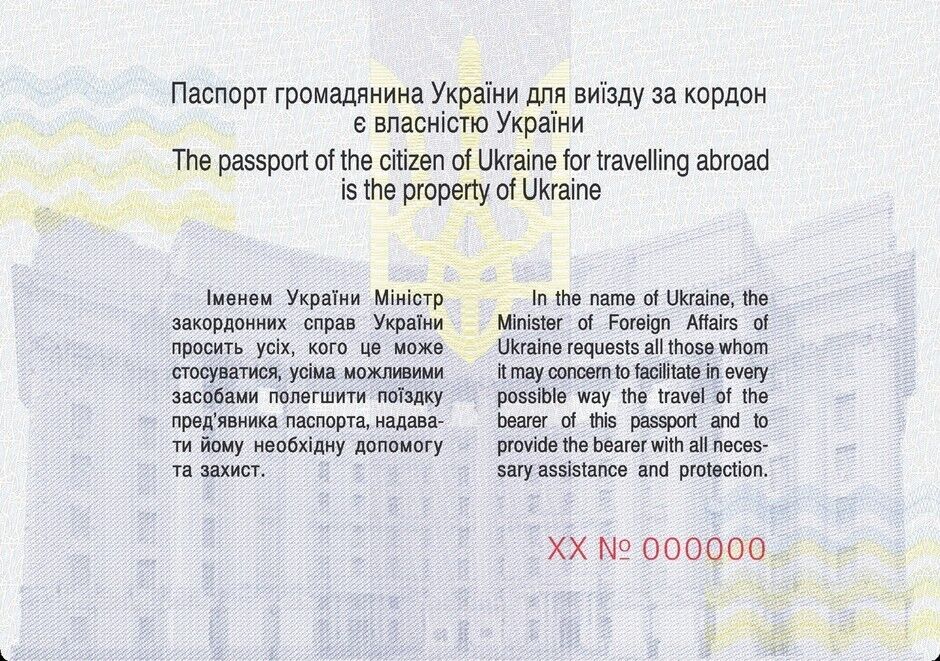 Паспорт громадянина України для виїзду за кордон є власністю України

The passport of the citizen of Ukraine for travelling abroad is the property of Ukraine

Іменем України Міністр закордонних справ України просить усіх, кого це може стосуватися, усіма можливими засобами полегшити поїздку пред'явника паспорта, надавати йому необхідну допомогу та захист.

In the name of Ukraine, the Minister of Foreign Affairs of Ukraine requests all those whom it may concern to facilitate in every possible way the travel of the bearer of this passport and to provide the bearer with all necessary assistance and protection.

XX № 000000